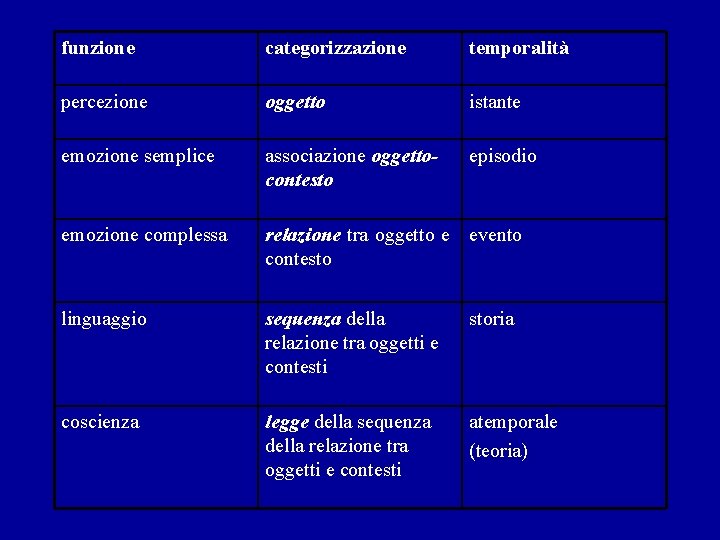 | funzione | categorizzazione | temporalità |
|---|---|---|
| percezione | oggetto | istante |
| emozione semplice | associazione oggetto-contesto | episodio |
| emozione complessa | relazione tra oggetto e contesto | evento |
| linguaggio | sequenza della relazione tra oggetti e contesti | storia |
| coscienza | legge della sequenza della relazione tra oggetti e contesti | atemporale (teoria) |